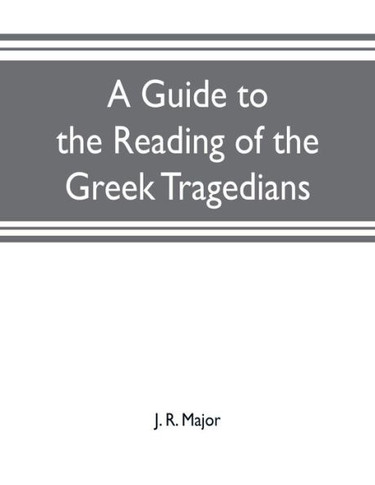 A Guide to the Reading of the Greek Tragedians

J. R. Major